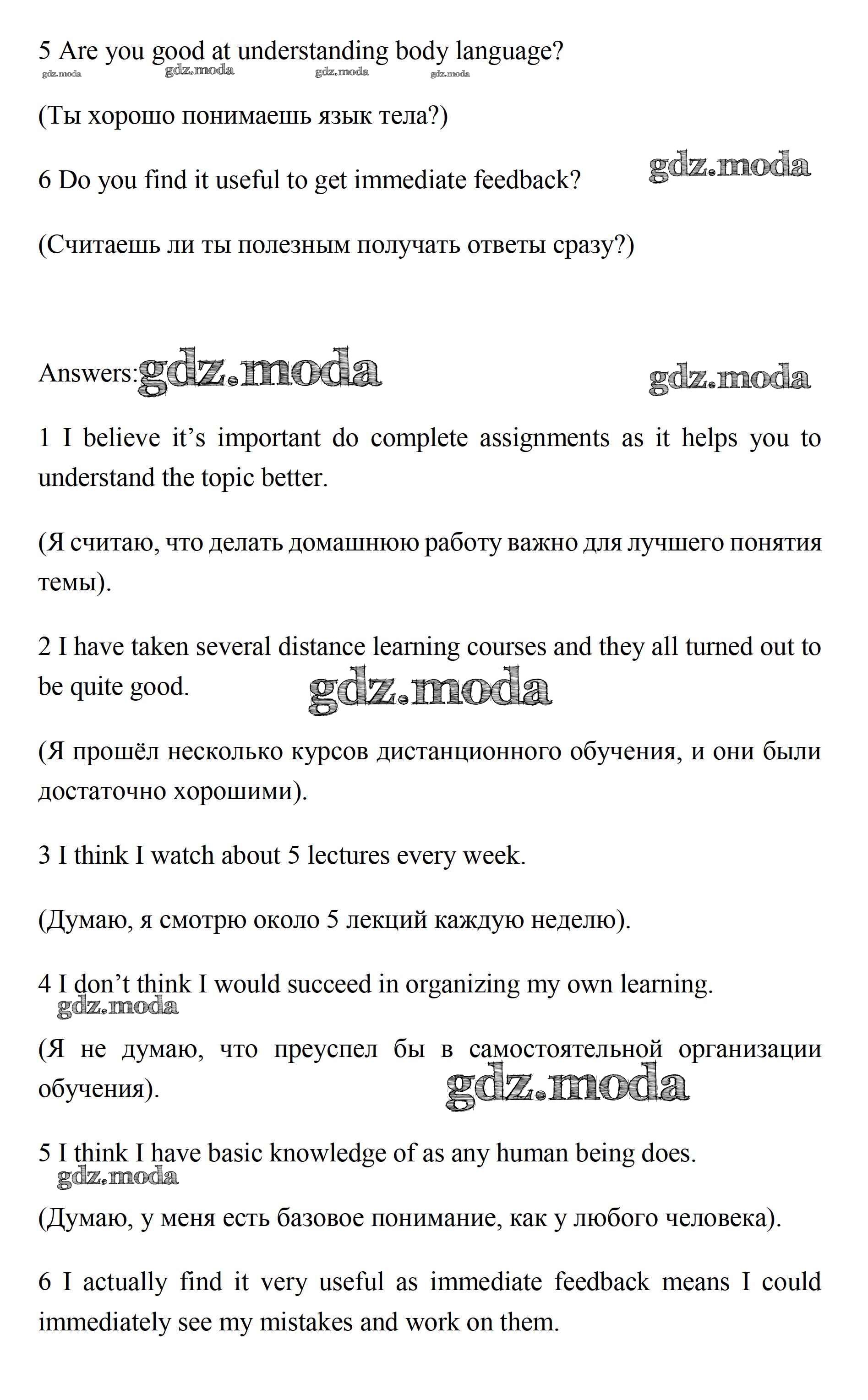 5 Are you good at understanding body language?

gdz.moda gdz.moda gdz.moda gdz.moda

(Ты хорошо понимаешь язык тела?)

6 Do you find it useful to get immediate feedback?

gdz.moda

(Считаешь ли ты полезным получать ответы сразу?)

Answers: gdz.moda

gdz.moda

1 I believe it's important do complete assignments as it helps you to understand the topic better.

(Я считаю, что делать домашнюю работу важно для лучшего понятия темы).

2 I have taken several distance learning courses and they all turned out to be quite good.

gdz.moda

(Я прошёл несколько курсов дистанционного обучения, и они были достаточно хорошими).

3 I think I watch about 5 lectures every week.

(Думаю, я смотрю около 5 лекций каждую неделю).

4 I don't think I would succeed in organizing my own learning.

gdz.moda

(Я не думаю, что преуспел бы в самостоятельной организации обучения).

gdz.moda

5 I think I have basic knowledge of as any human being does.

gdz.moda

(Думаю, у меня есть базовое понимание, как у любого человека).

6 I actually find it very useful as immediate feedback means I could immediately see my mistakes and work on them.